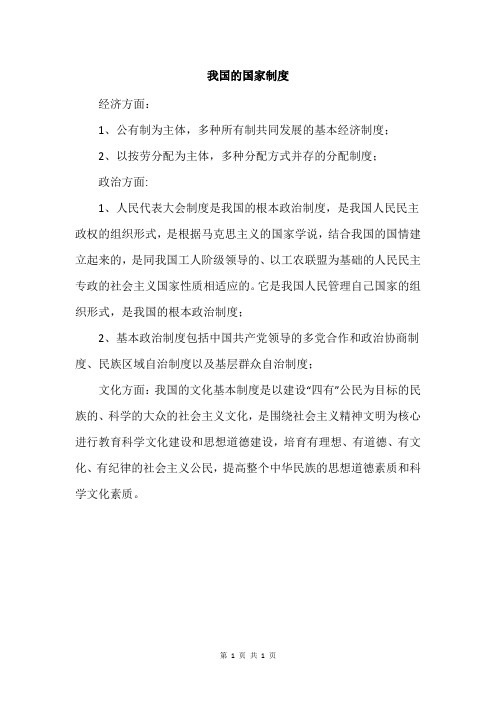 我国的国家制度

经济方面：

1、公有制为主体，多种所有制共同发展的基本经济制度；

2、以按劳分配为主体，多种分配方式并存的分配制度；

政治方面:

1、人民代表大会制度是我国的根本政治制度，是我国人民民主政权的组织形式，是根据马克思主义的国家学说，结合我国的国情建立起来的，是同我国工人阶级领导的、以工农联盟为基础的人民民主专政的社会主义国家性质相适应的。它是我国人民管理自己国家的组织形式，是我国的根本政治制度；

2、基本政治制度包括中国共产党领导的多党合作和政治协商制度、民族区域自治制度以及基层群众自治制度；

文化方面：我国的文化基本制度是以建设“四有”公民为目标的民族的、科学的大众的社会主义文化，是围绕社会主义精神文明为核心进行教育科学文化建设和思想道德建设，培育有理想、有道德、有文化、有纪律的社会主义公民，提高整个中华民族的思想道德素质和科学文化素质。

第 1 页 共 1 页